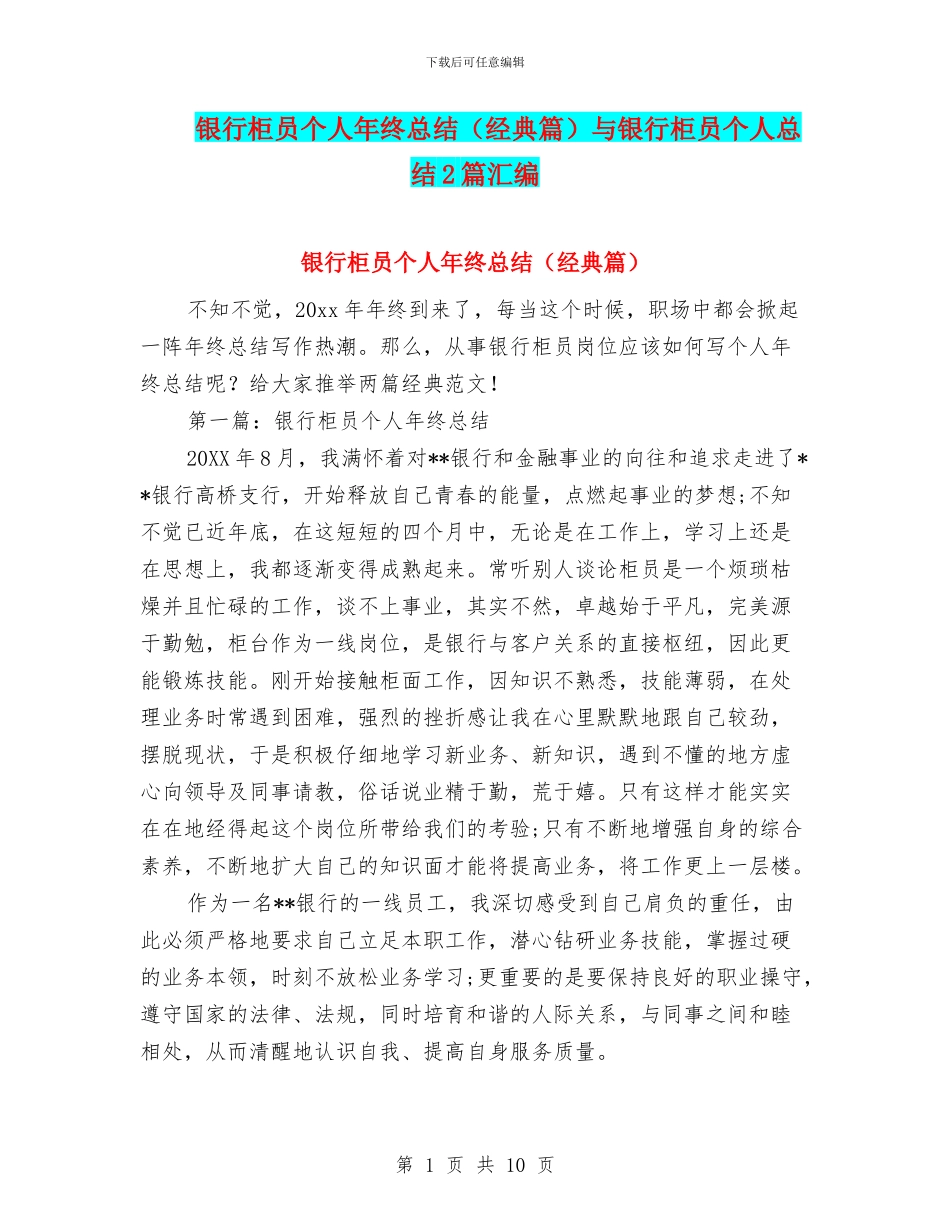 下载后可任意编辑

银行柜员个人年终总结（经典篇）与银行柜员个人总结2篇汇编

银行柜员个人年终总结（经典篇）

不知不觉，20xx年年终到来了，每当这个时候，职场中都会掀起一阵年终总结写作热潮。那么，从事银行柜员岗位应该如何写个人年终总结呢？给大家推举两篇经典范文！

第一篇：银行柜员个人年终总结

20XX年8月，我满怀着对**银行和金融事业的向往和追求走进了**银行高桥支行，开始释放自己青春的能量，点燃起事业的梦想;不知不觉已近年底，在这短短的四个月中，无论是在工作上，学习上还是在思想上，我都逐渐变得成熟起来。常听别人谈论柜员是一个烦琐枯燥并且忙碌的工作，谈不上事业，其实不然，卓越始于平凡，完美源于勤勉，柜台作为一线岗位，是银行与客户关系的直接枢纽，因此更能锻炼技能。刚开始接触柜面工作，因知识不熟悉，技能薄弱，在处理业务时常遇到困难，强烈的挫折感让我在心里默默地跟自己较劲，摆脱现状，于是积极仔细地学习新业务、新知识，遇到不懂的地方虚心向领导及同事请教，俗话说业精于勤，荒于嬉。只有这样才能实实在在地经得起这个岗位所带给我们的考验;只有不断地增强自身的综合素养，不断地扩大自己的知识面才能将提高业务，将工作更上一层楼。

作为一名**银行的一线员工，我深切感受到自己肩负的重任，由此必须严格地要求自己立足本职工作，潜心钻研业务技能，掌握过硬的业务本领，时刻不放松业务学习;更重要的是要保持良好的职业操守，遵守国家的法律、法规，同时培育和谐的人际关系，与同事之间和睦相处，从而清醒地认识自我、提高自身服务质量。

第 1 页 共 10 页